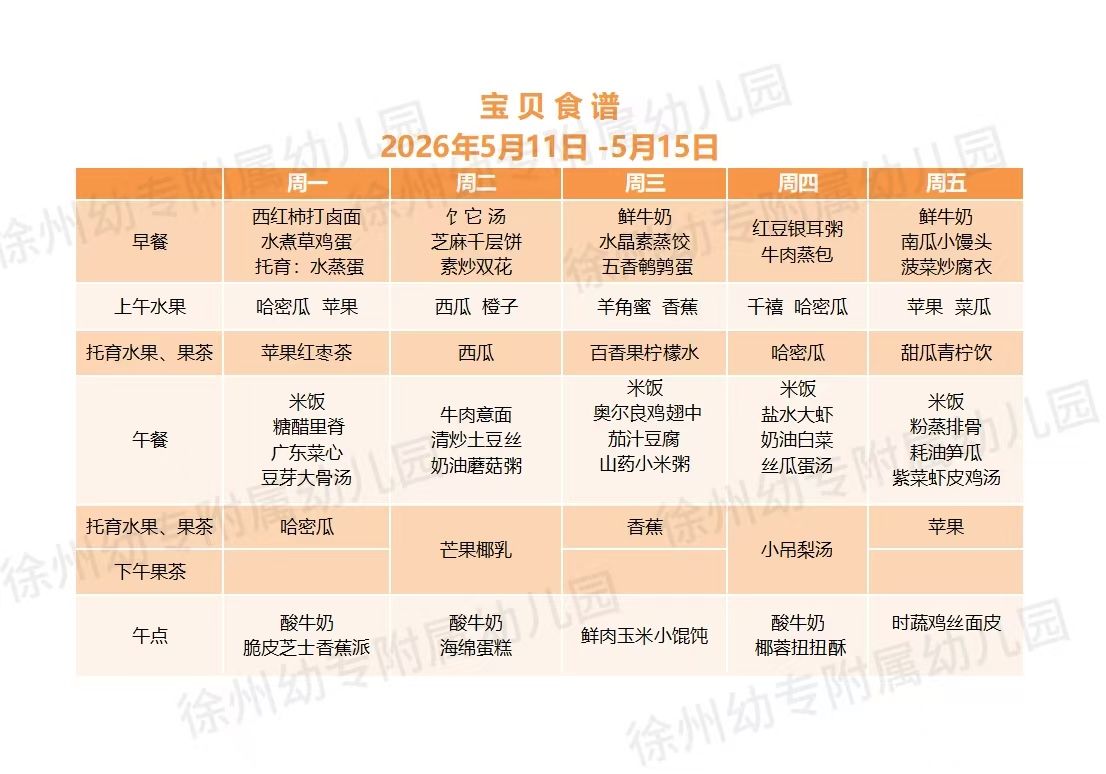 宝贝食谱
2026年5月11日 -5月15日

|  | 周一 | 周二 | 周三 | 周四 | 周五 |
|---|---|---|---|---|---|
| 早餐 | 西红柿打卤面 水煮草鸡蛋 托育：水蒸蛋 | 饣它汤 芝麻千层饼 素炒双花 | 鲜牛奶 水晶素蒸饺 五香鹌鹑蛋 | 红豆银耳粥 牛肉蒸包 | 鲜牛奶 南瓜小馒头 菠菜炒腐衣 |
| 上午水果 | 哈密瓜 苹果 | 西瓜 橙子 | 羊角蜜 香蕉 | 千禧 哈密瓜 | 苹果 菜瓜 |
| 托育水果、果茶 | 苹果红枣茶 | 西瓜 | 百香果柠檬水 | 哈密瓜 | 甜瓜青柠饮 |
| 午餐 | 米饭 糖醋里脊 广东菜心 豆芽大骨汤 | 牛肉意面 清炒土豆丝 奶油蘑菇粥 | 米饭 奥尔良鸡翅中 茄汁豆腐 山药小米粥 | 米饭 盐水大虾 奶油白菜 丝瓜蛋汤 | 米饭 粉蒸排骨 耗油笋瓜 紫菜虾皮鸡汤 |
| 托育水果、果茶 | 哈密瓜 | 芒果椰乳 | 香蕉 | 小吊梨汤 | 苹果 |
| 下午果茶 |  |  |  |  |  |
| 午点 | 酸牛奶 脆皮芝士香蕉派 | 酸牛奶 海绵蛋糕 | 鲜肉玉米小馄饨 | 酸牛奶 椰蓉扭扭酥 | 时蔬鸡丝面皮 |

徐州幼专附属幼儿园